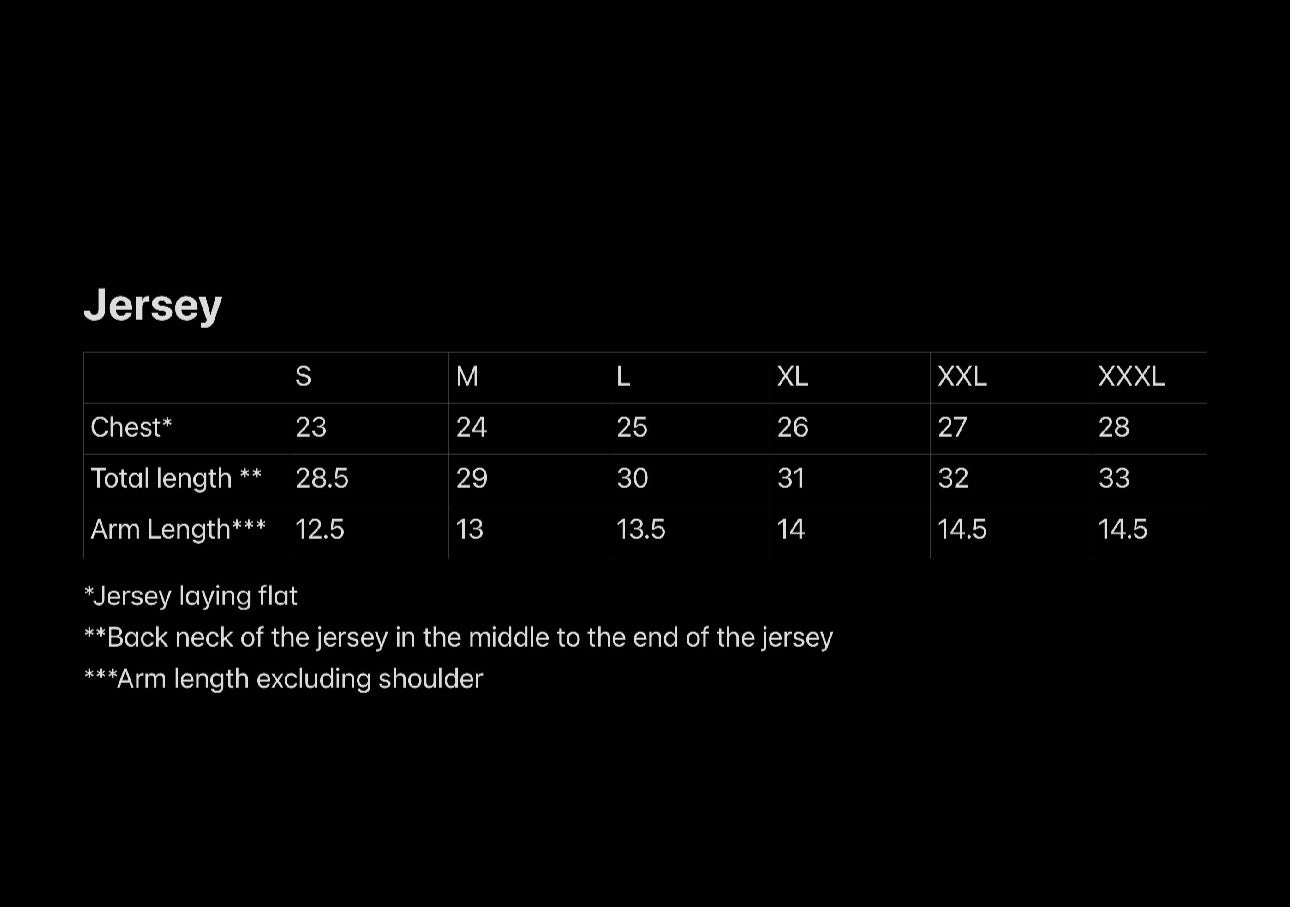 Jersey

| | S | M | L | XL | XXL | XXXL |
|---|---|---|---|---|---|---|
| Chest* | 23 | 24 | 25 | 26 | 27 | 28 |
| Total length ** | 28.5 | 29 | 30 | 31 | 32 | 33 |
| Arm Length*** | 12.5 | 13 | 13.5 | 14 | 14.5 | 14.5 |

*Jersey laying flat
**Back neck of the jersey in the middle to the end of the jersey
***Arm length excluding shoulder